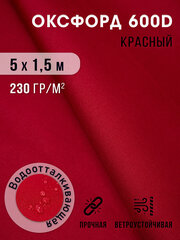 ОКСФОРД 600D
КРАСНЫЙ

5 х 1,5 м

230 ГР/М$^2$

Водоотталкивающая

ПРОЧНАЯ

ВЕТРОУСТОЙЧИВАЯ